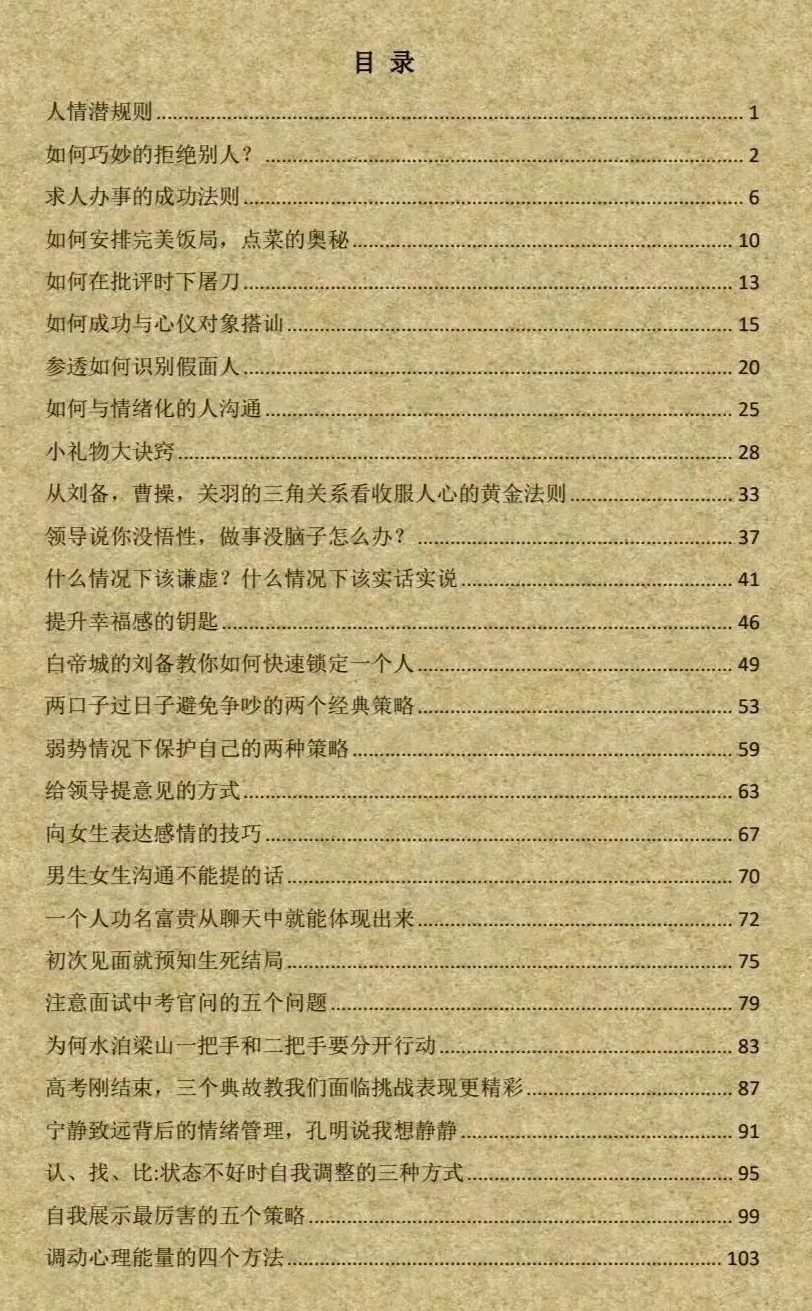 目 录

人情潜规则 ........ 1
如何巧妙的拒绝别人？ ........ 2
求人办事的成功法则 ........ 6
如何安排完美饭局，点菜的奥秘 ........ 10
如何在批评时下屠刀 ........ 13
如何成功与心仪对象搭讪 ........ 15
参透如何识别假面人 ........ 20
如何与情绪化的人沟通 ........ 25
小礼物大诀窍 ........ 28
从刘备，曹操，关羽的三角关系看收服人心的黄金法则 ........ 33
领导说你没悟性，做事没脑子怎么办？ ........ 37
什么情况下该谦虚？什么情况下该实话实说 ........ 41
提升幸福感的钥匙 ........ 46
白帝城的刘备教你如何快速锁定一个人 ........ 49
两口子过日子避免争吵的两个经典策略 ........ 53
弱势情况下保护自己的两种策略 ........ 59
给领导提意见的方式 ........ 63
向女生表达感情的技巧 ........ 67
男生女生沟通不能提的话 ........ 70
一个人功名富贵从聊天中就能体现出来 ........ 72
初次见面就预知生死结局 ........ 75
注意面试中考官问的五个问题 ........ 79
为何水泊梁山一把手和二把手要分开行动 ........ 83
高考刚结束，三个典故教我们面临挑战表现更精彩 ........ 87
宁静致远背后的情绪管理，孔明说我想静静 ........ 91
认、找、比:状态不好时自我调整的三种方式 ........ 95
自我展示最厉害的五个策略 ........ 99
调动心理能量的四个方法 ........ 103